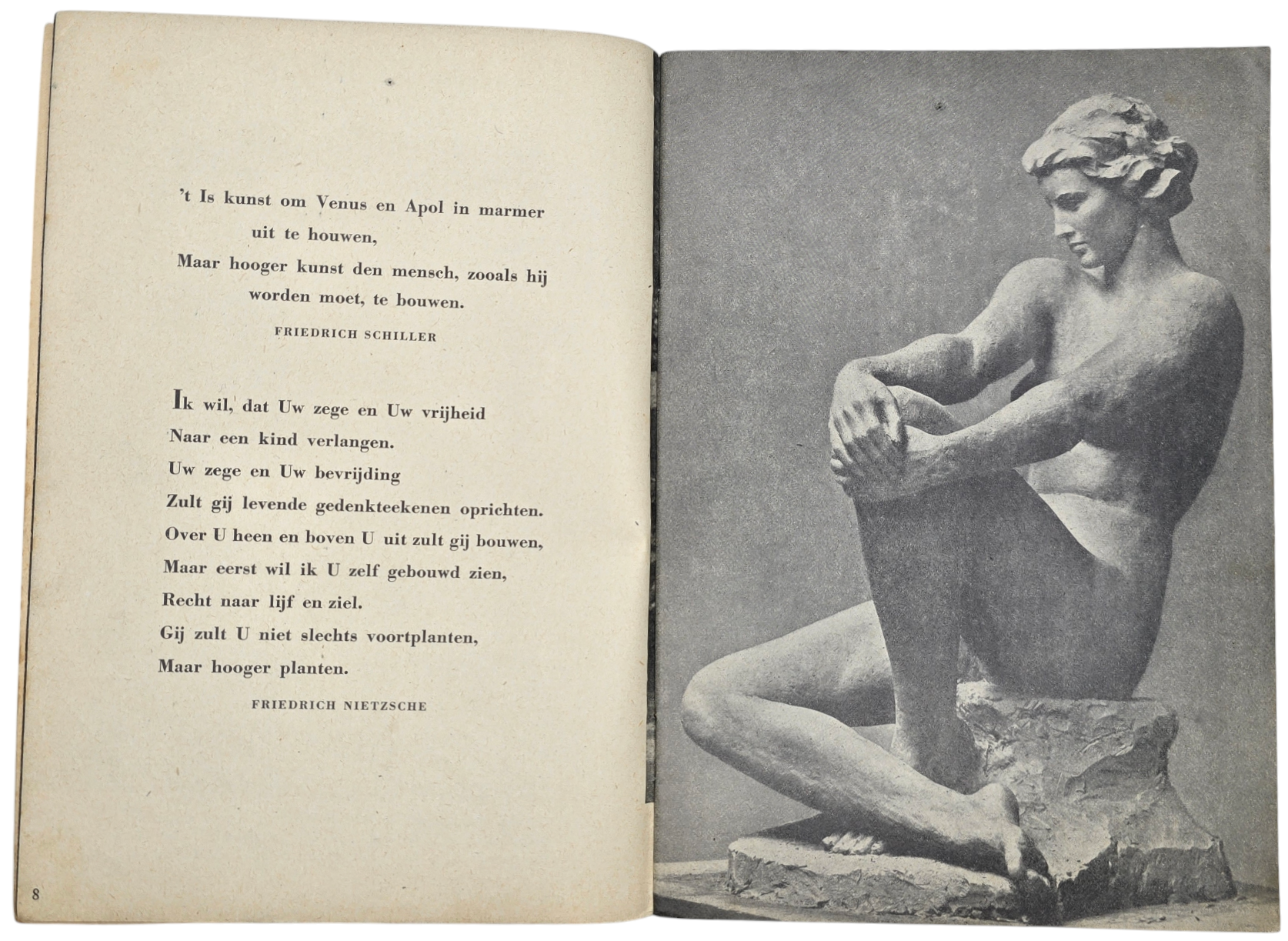 't Is kunst om Venus en Apol in marmer
uit te houwen,
Maar hooger kunst den mensch, zooals hij
worden moet, te bouwen.

FRIEDRICH SCHILLER

Ik wil, dat Uw zege en Uw vrijheid
Naar een kind verlangen.
Uw zege en Uw bevrijding
Zult gij levende gedenkteekenen oprichten.
Over U heen en boven U uit zult gij bouwen,
Maar eerst wil ik U zelf gebouwd zien,
Recht naar lijf en ziel.
Gij zult U niet slechts voortplanten,
Maar hooger planten.

FRIEDRICH NIETZSCHE

8